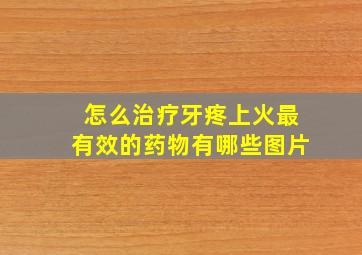 怎么治疗牙疼上火最有效的药物有哪些图片